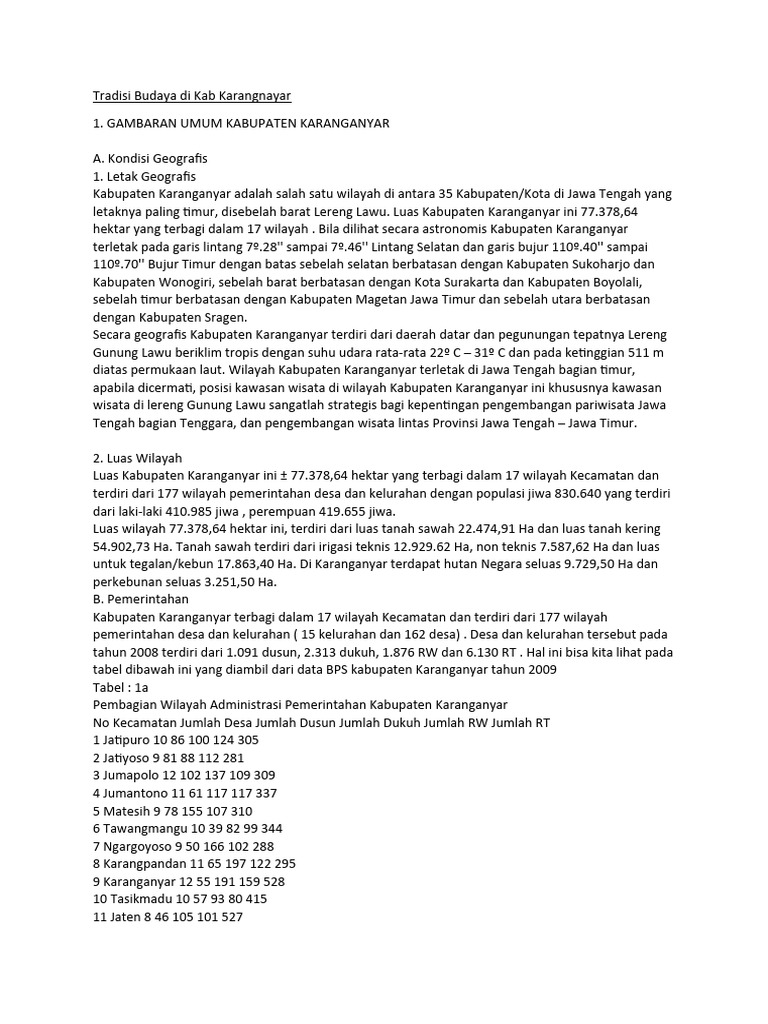 Tradisi Budaya di Kab Karangnayar

1. GAMBARAN UMUM KABUPATEN KARANGANYAR

A. Kondisi Geografis
1. Letak Geografis
Kabupaten Karanganyar adalah salah satu wilayah di antara 35 Kabupaten/Kota di Jawa Tengah yang letaknya paling timur, disebelah barat Lereng Lawu. Luas Kabupaten Karanganyar ini 77.378,64 hektar yang terbagi dalam 17 wilayah . Bila dilihat secara astronomis Kabupaten Karanganyar terletak pada garis lintang 7º.28'' sampai 7º.46'' Lintang Selatan dan garis bujur 110º.40'' sampai 110º.70'' Bujur Timur dengan batas sebelah selatan berbatasan dengan Kabupaten Sukoharjo dan Kabupaten Wonogiri, sebelah barat berbatasan dengan Kota Surakarta dan Kabupaten Boyolali, sebelah timur berbatasan dengan Kabupaten Magetan Jawa Timur dan sebelah utara berbatasan dengan Kabupaten Sragen.
Secara geografis Kabupaten Karanganyar terdiri dari daerah datar dan pegunungan tepatnya Lereng Gunung Lawu beriklim tropis dengan suhu udara rata-rata 22º C – 31º C dan pada ketinggian 511 m diatas permukaan laut. Wilayah Kabupaten Karanganyar terletak di Jawa Tengah bagian timur, apabila dicermati, posisi kawasan wisata di wilayah Kabupaten Karanganyar ini khususnya kawasan wisata di lereng Gunung Lawu sangatlah strategis bagi kepentingan pengembangan pariwisata Jawa Tengah bagian Tenggara, dan pengembangan wisata lintas Provinsi Jawa Tengah – Jawa Timur.

2. Luas Wilayah
Luas Kabupaten Karanganyar ini ± 77.378,64 hektar yang terbagi dalam 17 wilayah Kecamatan dan terdiri dari 177 wilayah pemerintahan desa dan kelurahan dengan populasi jiwa 830.640 yang terdiri dari laki-laki 410.985 jiwa , perempuan 419.655 jiwa.
Luas wilayah 77.378,64 hektar ini, terdiri dari luas tanah sawah 22.474,91 Ha dan luas tanah kering 54.902,73 Ha. Tanah sawah terdiri dari irigasi teknis 12.929.62 Ha, non teknis 7.587,62 Ha dan luas untuk tegalan/kebun 17.863,40 Ha. Di Karanganyar terdapat hutan Negara seluas 9.729,50 Ha dan perkebunan seluas 3.251,50 Ha.
B. Pemerintahan
Kabupaten Karanganyar terbagi dalam 17 wilayah Kecamatan dan terdiri dari 177 wilayah pemerintahan desa dan kelurahan ( 15 kelurahan dan 162 desa) . Desa dan kelurahan tersebut pada tahun 2008 terdiri dari 1.091 dusun, 2.313 dukuh, 1.876 RW dan 6.130 RT . Hal ini bisa kita lihat pada tabel dibawah ini yang diambil dari data BPS kabupaten Karanganyar tahun 2009
Tabel : 1a
Pembagian Wilayah Administrasi Pemerintahan Kabupaten Karanganyar
No Kecamatan Jumlah Desa Jumlah Dusun Jumlah Dukuh Jumlah RW Jumlah RT
1 Jatipuro 10 86 100 124 305
2 Jatiyoso 9 81 88 112 281
3 Jumapolo 12 102 137 109 309
4 Jumantono 11 61 117 117 337
5 Matesih 9 78 155 107 310
6 Tawangmangu 10 39 82 99 344
7 Ngargoyoso 9 50 166 102 288
8 Karangpandan 11 65 197 122 295
9 Karanganyar 12 55 191 159 528
10 Tasikmadu 10 57 93 80 415
11 Jaten 8 46 105 101 527